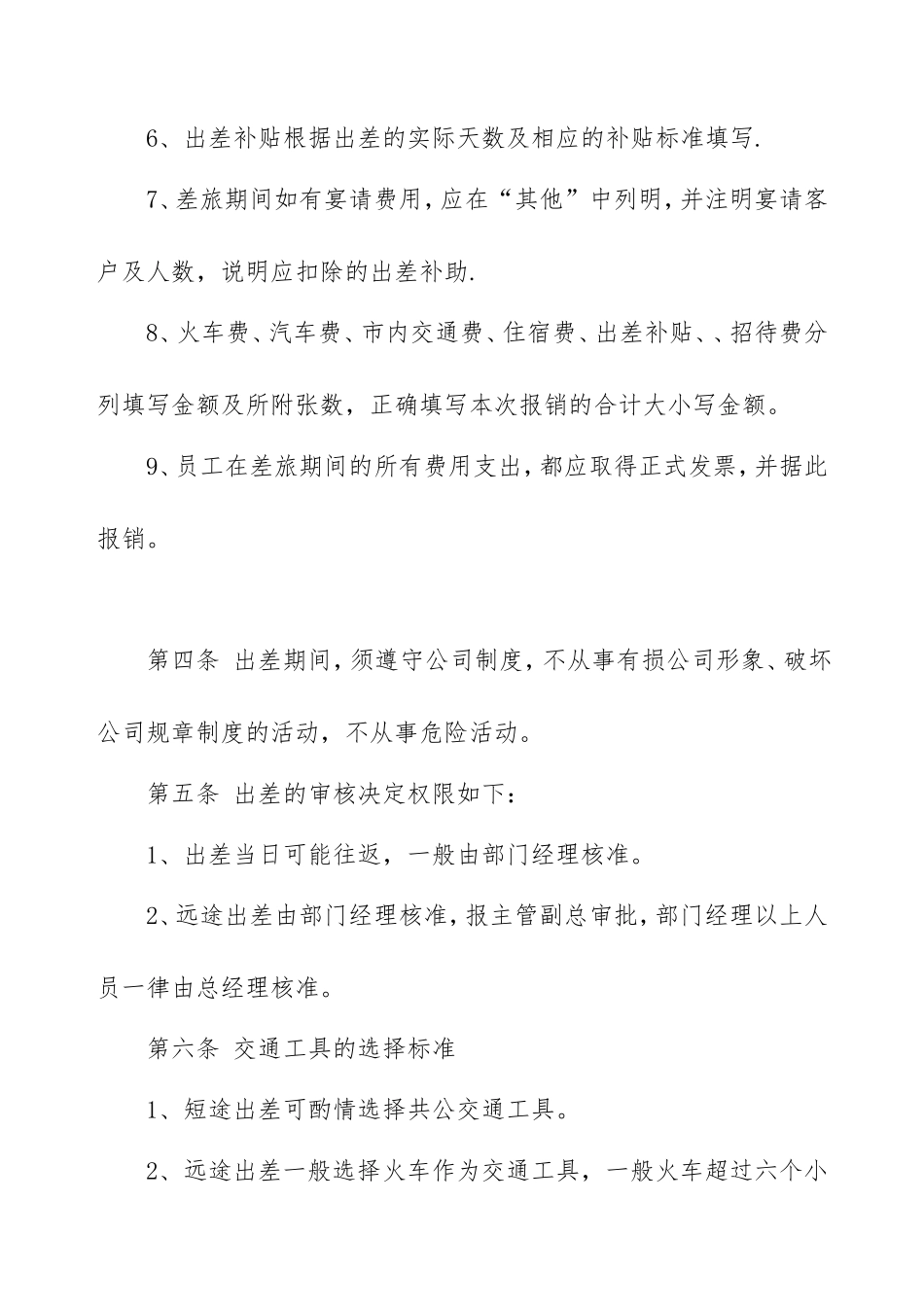 6、出差补贴根据出差的实际天数及相应的补贴标准填写.

7、差旅期间如有宴请费用,应在“其他”中列明,并注明宴请客户及人数，说明应扣除的出差补助.

8、火车费、汽车费、市内交通费、住宿费、出差补贴、、招待费分列填写金额及所附张数，正确填写本次报销的合计大小写金额。

9、员工在差旅期间的所有费用支出,都应取得正式发票,并据此报销。

第四条 出差期间,须遵守公司制度,不从事有损公司形象、破坏公司规章制度的活动，不从事危险活动。

第五条 出差的审核决定权限如下:

1、出差当日可能往返，一般由部门经理核准。

2、远途出差由部门经理核准,报主管副总审批,部门经理以上人员一律由总经理核准。

第六条 交通工具的选择标准

1、短途出差可酌情选择共公交通工具。

2、远途出差一般选择火车作为交通工具，一般火车超过六个小